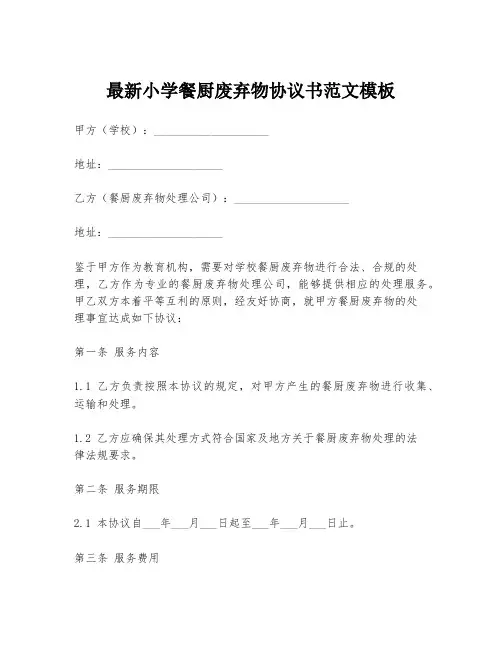 最新小学餐厨废弃物协议书范文模板

甲方（学校）：____________________

地址：____________________

乙方（餐厨废弃物处理公司）：____________________

地址：____________________

鉴于甲方作为教育机构，需要对学校餐厨废弃物进行合法、合规的处理，乙方作为专业的餐厨废弃物处理公司，能够提供相应的处理服务。甲乙双方本着平等互利的原则，经友好协商，就甲方餐厨废弃物的处理事宜达成如下协议：

第一条 服务内容

1.1 乙方负责按照本协议的规定，对甲方产生的餐厨废弃物进行收集、运输和处理。

1.2 乙方应确保其处理方式符合国家及地方关于餐厨废弃物处理的法律法规要求。

第二条 服务期限

2.1 本协议自___年___月___日起至___年___月___日止。

第三条 服务费用